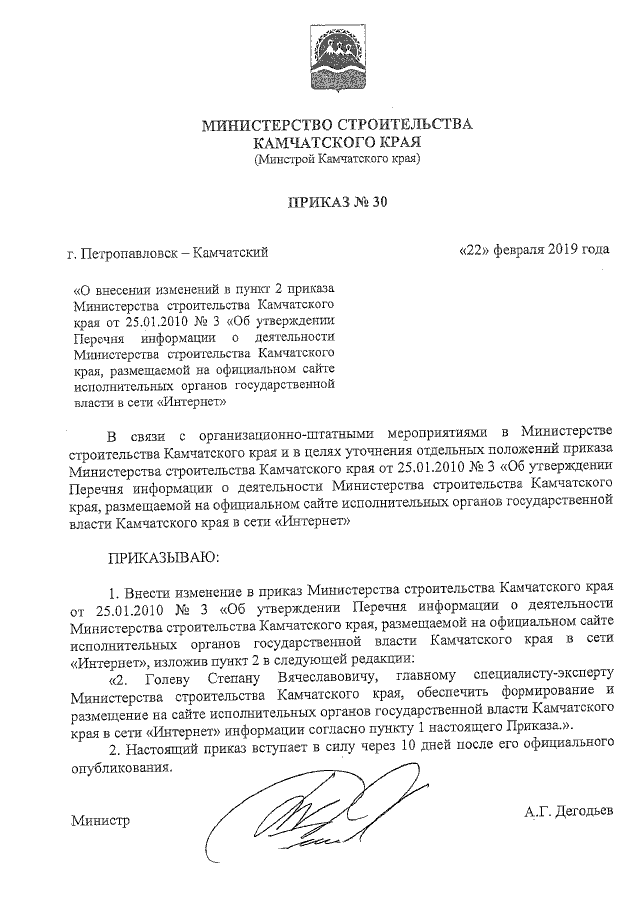 МИНИСТЕРСТВО СТРОИТЕЛЬСТВА
КАМЧАТСКОГО КРАЯ
(Минстрой Камчатского края)

ПРИКАЗ № 30

г. Петропавловск – Камчатский

«22» февраля 2019 года

«О внесении изменений в пункт 2 приказа Министерства строительства Камчатского края от 25.01.2010 № 3 «Об утверждении Перечня информации о деятельности Министерства строительства Камчатского края, размещаемой на официальном сайте исполнительных органов государственной власти в сети «Интернет»

В связи с организационно-штатными мероприятиями в Министерстве строительства Камчатского края и в целях уточнения отдельных положений приказа Министерства строительства Камчатского края от 25.01.2010 № 3 «Об утверждении Перечня информации о деятельности Министерства строительства Камчатского края, размещаемой на официальном сайте исполнительных органов государственной власти Камчатского края в сети «Интернет»

ПРИКАЗЫВАЮ:

1. Внести изменение в приказ Министерства строительства Камчатского края от 25.01.2010 № 3 «Об утверждении Перечня информации о деятельности Министерства строительства Камчатского края, размещаемой на официальном сайте исполнительных органов государственной власти Камчатского края в сети «Интернет», изложив пункт 2 в следующей редакции:

«2. Голеву Степану Вячеславовичу, главному специалисту-эксперту Министерства строительства Камчатского края, обеспечить формирование и размещение на сайте исполнительных органов государственной власти Камчатского края в сети «Интернет» информации согласно пункту 1 настоящего Приказа.».

2. Настоящий приказ вступает в силу через 10 дней после его официального опубликования.

Министр

А.Г. Дегодьев